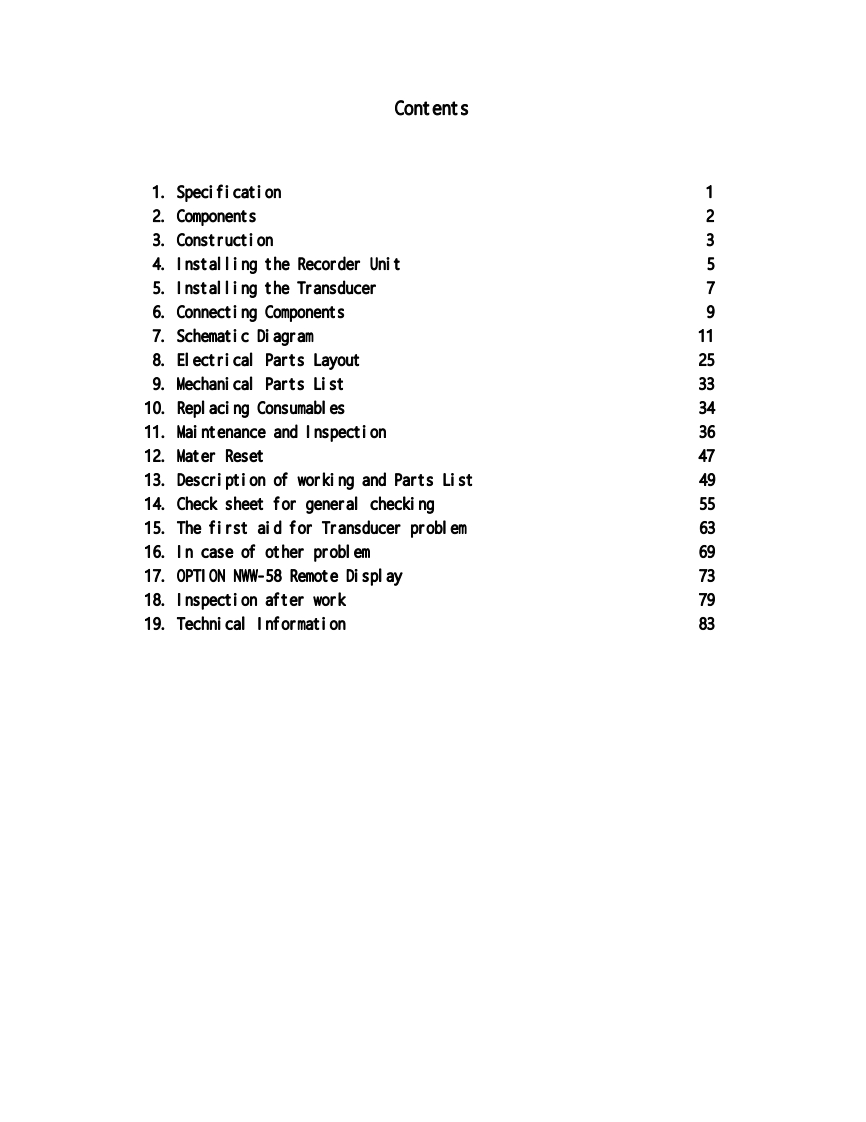 Contents

1. Specification 1
2. Components 2
3. Construction 3
4. Installing the Recorder Unit 5
5. Installing the Transducer 7
6. Connecting Components 9
7. Schematic Diagram 11
8. Electrical Parts Layout 25
9. Mechanical Parts List 33
10. Replacing Consumables 34
11. Maintenance and Inspection 36
12. Mater Reset 47
13. Description of working and Parts List 49
14. Check sheet for general checking 55
15. The first aid for Transducer problem 63
16. In case of other problem 69
17. OPTION NWW-58 Remote Display 73
18. Inspection after work 79
19. Technical Information 83